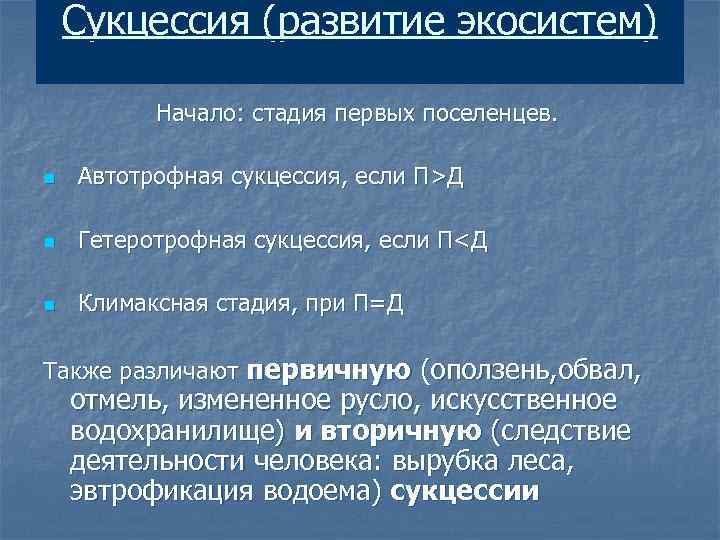 Сукцессия (развитие экосистем)

Начало: стадия первых поселенцев.

Автотрофная сукцессия, если П>Д

Гетеротрофная сукцессия, если П<Д

Климаксная стадия, при П=Д

Также различают первичную (оползень,обвал, отмель, измененное русло, искусственное водохранилище) и вторичную (следствие деятельности человека: вырубка леса, эвтрофикация водоема) сукцессии